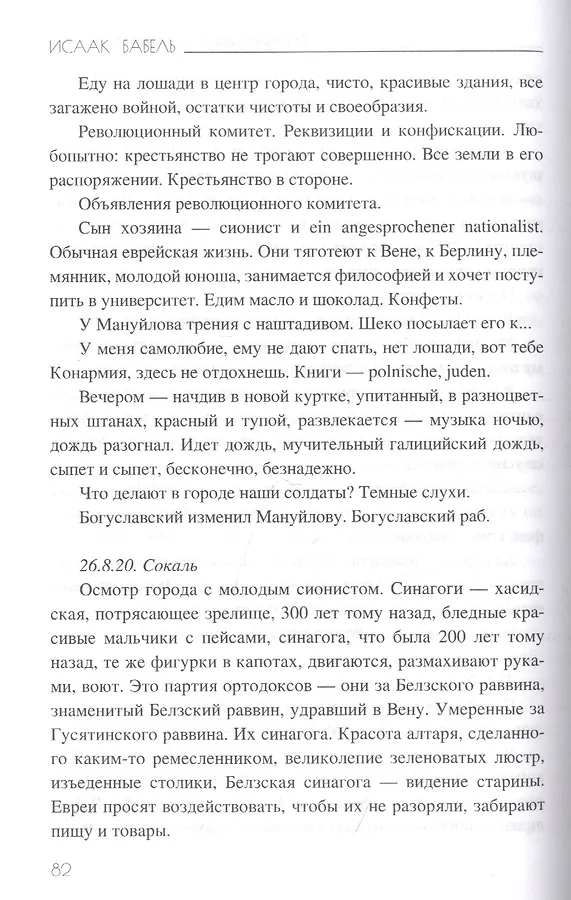 ИСААК БАБЕЛЬ

Еду на лошади в центр города, чисто, красивые здания, все загажено войной, остатки чистоты и своеобразия.

Революционный комитет. Реквизиции и конфискации. Любопытно: крестьянство не трогают совершенно. Все земли в его распоряжении. Крестьянство в стороне.

Объявления революционного комитета.

Сын хозяина — сионист и ein angesprochener nationalist. Обычная еврейская жизнь. Они тяготеют к Вене, к Берлину, племянник, молодой юноша, занимается философией и хочет поступить в университет. Едим масло и шоколад. Конфеты.

У Мануйлова трения с наштадивом. Шеко посылает его к...

У меня самолюбие, ему не дают спать, нет лошади, вот тебе Конармия, здесь не отдохнешь. Книги — polnische, juden.

Вечером — начдив в новой куртке, упитанный, в разноцветных штанах, красный и тупой, развлекается — музыка ночью, дождь разогнал. Идет дождь, мучительный галицийский дождь, сыпет и сыпет, бесконечно, безнадежно.

Что делают в городе наши солдаты? Темные слухи.

Богуславский изменил Мануйлову. Богуславский раб.

26.8.20. Сокаль

Осмотр города с молодым сионистом. Синагоги — хасидская, потрясающее зрелище, 300 лет тому назад, бледные красивые мальчики с пейсами, синагога, что была 200 лет тому назад, те же фигурки в капотах, двигаются, размахивают руками, воют. Это партия ортодоксов — они за Белзского раввина, знаменитый Белзский раввин, удравший в Вену. Умеренные за Гусятинского раввина. Их синагога. Красота алтаря, сделанного каким-то ремесленником, великолепие зеленоватых люстр, изъеденные столики, Белзская синагога — видение старины. Евреи просят воздействовать, чтобы их не разоряли, забирают пищу и товары.

82